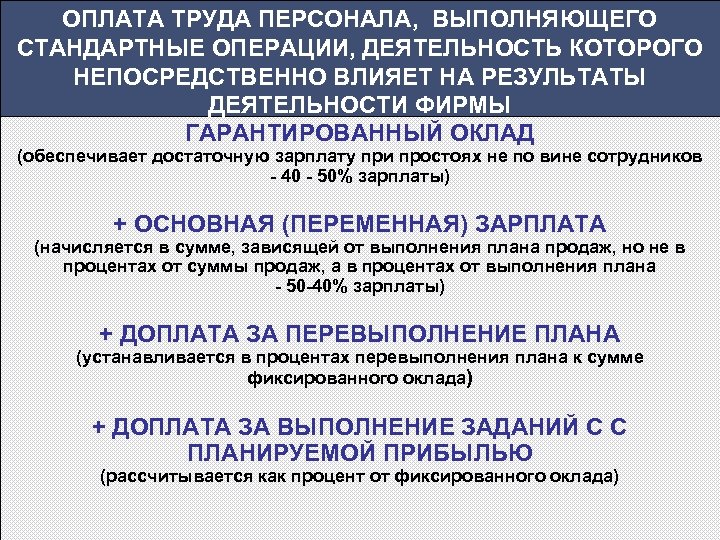 ОПЛАТА ТРУДА ПЕРСОНАЛА, ВЫПОЛНЯЮЩЕГО СТАНДАРТНЫЕ ОПЕРАЦИИ, ДЕЯТЕЛЬНОСТЬ КОТОРОГО НЕПОСРЕДСТВЕННО ВЛИЯЕТ НА РЕЗУЛЬТАТЫ ДЕЯТЕЛЬНОСТИ ФИРМЫ

ГАРАНТИРОВАННЫЙ ОКЛАД
(обеспечивает достаточную зарплату при простоях не по вине сотрудников - 40 - 50% зарплаты)

+ ОСНОВНАЯ (ПЕРЕМЕННАЯ) ЗАРПЛАТА
(начисляется в сумме, зависящей от выполнения плана продаж, но не в процентах от суммы продаж, а в процентах от выполнения плана - 50-40% зарплаты)

+ ДОПЛАТА ЗА ПЕРЕВЫПОЛНЕНИЕ ПЛАНА
(устанавливается в процентах перевыполнения плана к сумме фиксированного оклада)

+ ДОПЛАТА ЗА ВЫПОЛНЕНИЕ ЗАДАНИЙ С С ПЛАНИРУЕМОЙ ПРИБЫЛЬЮ
(рассчитывается как процент от фиксированного оклада)